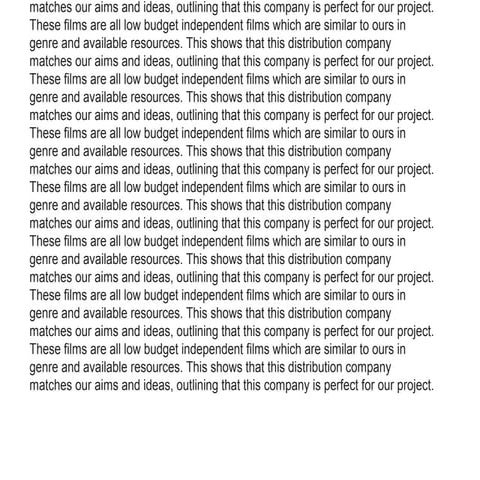 matches our aims and ideas, outlining that this company is perfect for our project. These films are all low budget independent films which are similar to ours in genre and available resources. This shows that this distribution company matches our aims and ideas, outlining that this company is perfect for our project. These films are all low budget independent films which are similar to ours in genre and available resources. This shows that this distribution company matches our aims and ideas, outlining that this company is perfect for our project. These films are all low budget independent films which are similar to ours in genre and available resources. This shows that this distribution company matches our aims and ideas, outlining that this company is perfect for our project. These films are all low budget independent films which are similar to ours in genre and available resources. This shows that this distribution company matches our aims and ideas, outlining that this company is perfect for our project. These films are all low budget independent films which are similar to ours in genre and available resources. This shows that this distribution company matches our aims and ideas, outlining that this company is perfect for our project. These films are all low budget independent films which are similar to ours in genre and available resources. This shows that this distribution company matches our aims and ideas, outlining that this company is perfect for our project. These films are all low budget independent films which are similar to ours in genre and available resources. This shows that this distribution company matches our aims and ideas, outlining that this company is perfect for our project.